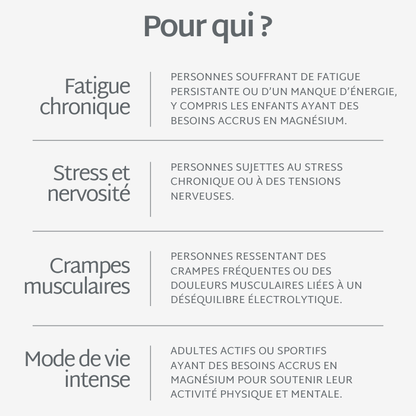 Pour qui ?

Fatigue chronique

PERSONNES SOUFFRANT DE FATIGUE PERSISTANTE OU D'UN MANQUE D'ÉNERGIE, Y COMPRIS LES ENFANTS AYANT DES BESOINS ACCRUS EN MAGNÉSIUM.

Stress et nervosité

PERSONNES SUJETTES AU STRESS CHRONIQUE OU À DES TENSIONS NERVEUSES.

Crampes musculaires

PERSONNES RESSENTANT DES CRAMPES FRÉQUENTES OU DES DOULEURS MUSCULAIRES LIÉES À UN DÉSÉQUILIBRE ÉLECTROLYTIQUE.

Mode de vie intense

ADULTES ACTIFS OU SPORTIFS AYANT DES BESOINS ACCRUS EN MAGNÉSIUM POUR SOUTENIR LEUR ACTIVITÉ PHYSIQUE ET MENTALE.